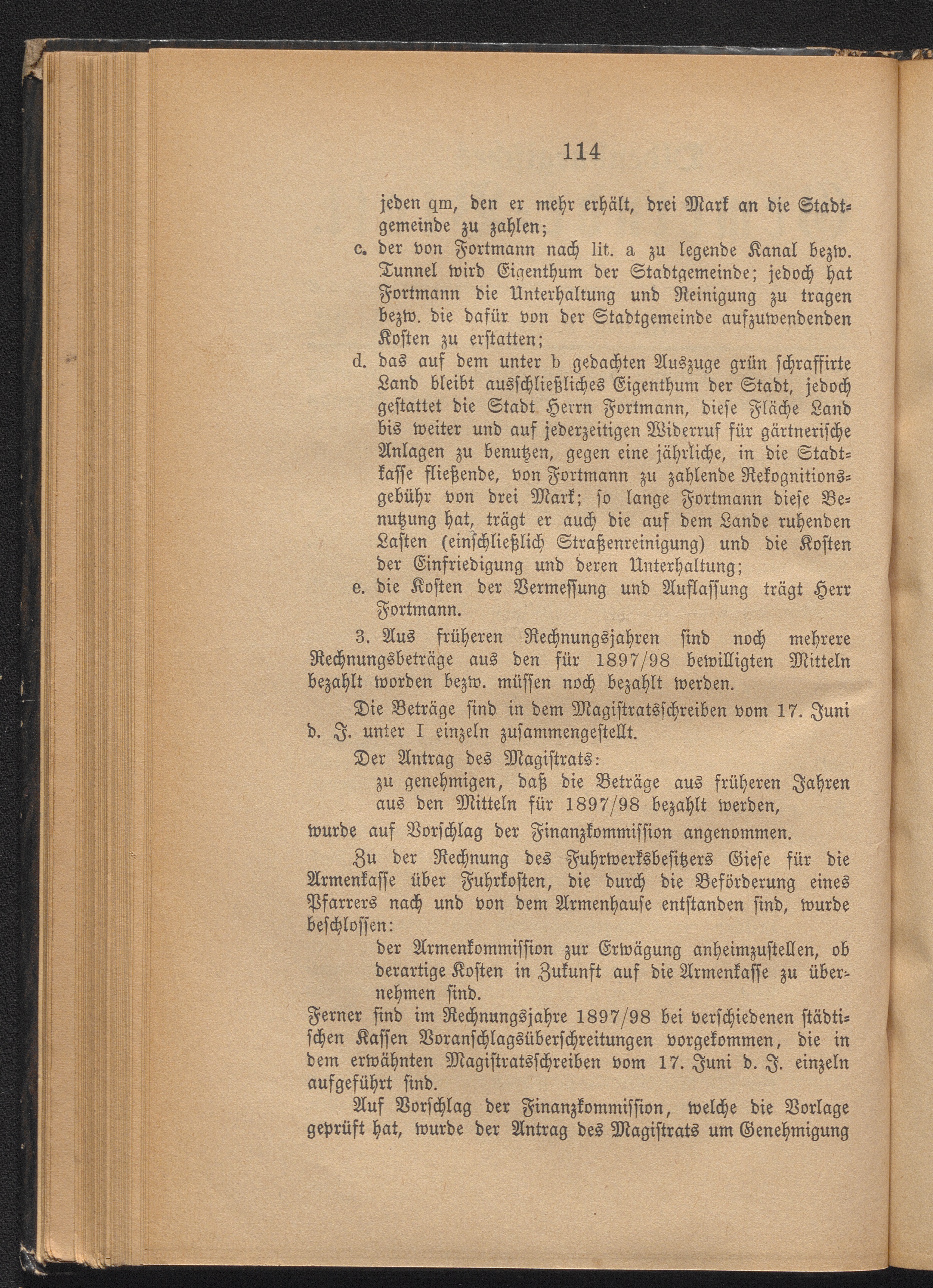 114

jeden qm, den er mehr erhält, drei Mark an die Stadtgemeinde zu zahlen;

c. der von Fortmann nach lit. a zu legende Kanal bezw. Tunnel wird Eigenthum der Stadtgemeinde; jedoch hat Fortmann die Unterhaltung und Reinigung zu tragen bezw. die dafür von der Stadtgemeinde aufzuwendenden Kosten zu erstatten;

d. das auf dem unter b gedachten Auszuge grün schraffirte Land bleibt ausschließliches Eigenthum der Stadt, jedoch gestattet die Stadt Herrn Fortmann, diese Fläche Land bis weiter und auf jederzeitigen Widerruf für gärtnerische Anlagen zu benutzen, gegen eine jährliche, in die Stadtkasse fließende, von Fortmann zu zahlende Rekognitionsgebühr von drei Mark; so lange Fortmann diese Benutzung hat, trägt er auch die auf dem Lande ruhenden Lasten (einschließlich Straßenreinigung) und die Kosten der Einfriedigung und deren Unterhaltung;

e. die Kosten der Vermessung und Auflassung trägt Herr Fortmann.

3. Aus früheren Rechnungsjahren sind noch mehrere Rechnungsbeträge aus den für 1897/98 bewilligten Mitteln bezahlt worden bezw. müssen noch bezahlt werden.

Die Beträge sind in dem Magistratsschreiben vom 17. Juni d. J. unter I einzeln zusammengestellt.

Der Antrag des Magistrats:

zu genehmigen, daß die Beträge aus früheren Jahren aus den Mitteln für 1897/98 bezahlt werden,

wurde auf Vorschlag der Finanzkommission angenommen.

Zu der Rechnung des Fuhrwerksbesitzers Giese für die Armenkasse über Fuhrkosten, die durch die Beförderung eines Pfarrers nach und von dem Armenhause entstanden sind, wurde beschlossen:

der Armenkommission zur Erwägung anheimzustellen, ob derartige Kosten in Zukunft auf die Armenkasse zu übernehmen sind.

Ferner sind im Rechnungsjahre 1897/98 bei verschiedenen städtischen Kassen Voranschlagsüberschreitungen vorgekommen, die in dem erwähnten Magistratsschreiben vom 17. Juni d. J. einzeln aufgeführt sind.

Auf Vorschlag der Finanzkommission, welche die Vorlage geprüft hat, wurde der Antrag des Magistrats um Genehmigung